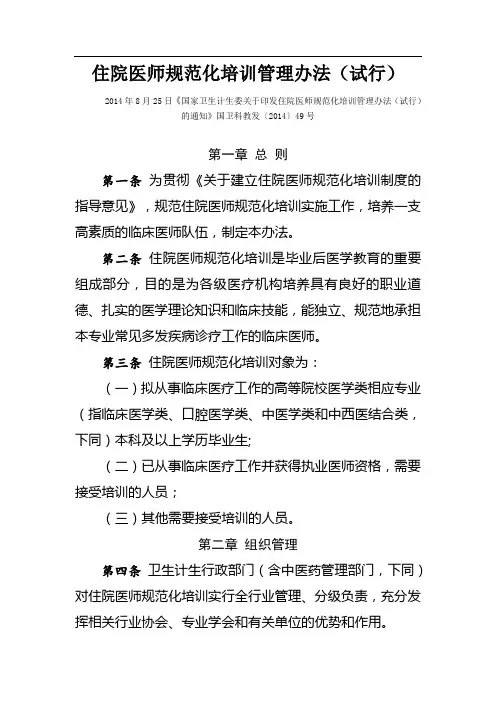 住院医师规范化培训管理办法（试行）

2014 年 8 月 25 日《国家卫生计生委关于印发住院医师规范化培训管理办法（试行）的通知》国卫科教发〔2014〕49 号

第一章 总 则

第一条 为贯彻《关于建立住院医师规范化培训制度的指导意见》，规范住院医师规范化培训实施工作，培养一支高素质的临床医师队伍，制定本办法。

第二条 住院医师规范化培训是毕业后医学教育的重要组成部分，目的是为各级医疗机构培养具有良好的职业道德、扎实的医学理论知识和临床技能，能独立、规范地承担本专业常见多发疾病诊疗工作的临床医师。

第三条 住院医师规范化培训对象为：

（一）拟从事临床医疗工作的高等院校医学类相应专业（指临床医学类、口腔医学类、中医学类和中西医结合类，下同）本科及以上学历毕业生;

（二）已从事临床医疗工作并获得执业医师资格，需要接受培训的人员；

（三）其他需要接受培训的人员。

第二章 组织管理

第四条 卫生计生行政部门（含中医药管理部门，下同）对住院医师规范化培训实行全行业管理、分级负责，充分发挥相关行业协会、专业学会和有关单位的优势和作用。